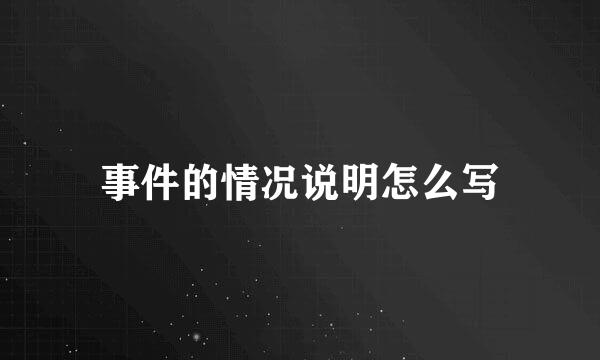 事件的情况说明怎么写